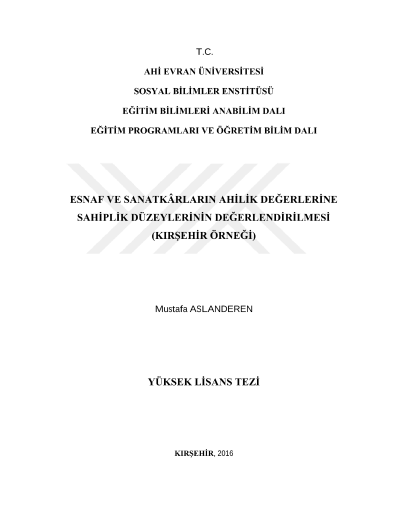 T.C.

AHİ EVRAN ÜNİVERSİTESİ

SOSYAL BİLİMLER ENSTİTÜSÜ

EĞİTİM BİLİMLERİ ANABİLİM DALI

EĞİTİM PROGRAMLARI VE ÖĞRETİM BİLİM DALI

ESNAF VE SANATKÂRLARIN AHİLİK DEĞERLERİNE SAHİPLİK DÜZEYLERİNİN DEĞERLENDİRİLMESİ (KIRŞEHİR ÖRNEĞİ)

Mustafa ASLANDEREN

YÜKSEK LİSANS TEZİ

KIRŞEHİR, 2016